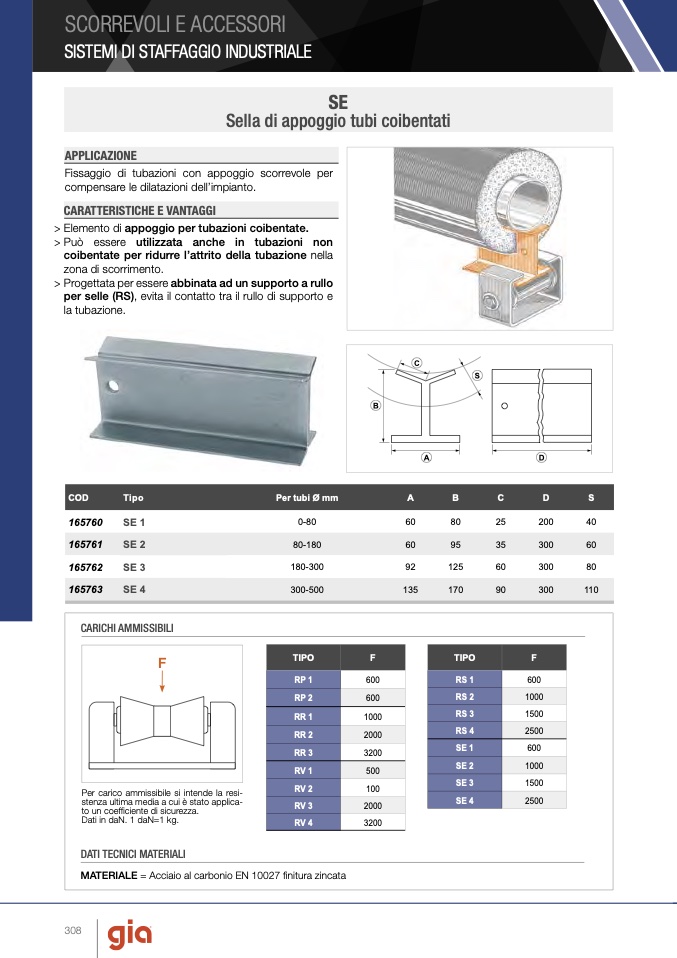 SCORREVOLI E ACCESSORI
SISTEMI DI STAFFAGGIO INDUSTRIALE

SE
Sella di appoggio tubi coibentati

APPLICAZIONE
Fissaggio di tubazioni con appoggio scorrevole per compensare le dilatazioni dell'impianto.

CARATTERISTICHE E VANTAGGI
> Elemento di appoggio per tubazioni coibentate.
> Può essere utilizzata anche in tubazioni non coibentate per ridurre l'attrito della tubazione nella zona di scorrimento.
> Progettata per essere abbinata ad un supporto a rullo per selle (RS), evita il contatto tra il rullo di supporto e la tubazione.

C
S
B
A
D

| COD | Tipo | Per tubi Ø mm | A | B | C | D | S |
|---|---|---|---|---|---|---|---|
| 165760 | SE 1 | 0-80 | 60 | 80 | 25 | 200 | 40 |
| 165761 | SE 2 | 80-180 | 60 | 95 | 35 | 300 | 60 |
| 165762 | SE 3 | 180-300 | 92 | 125 | 60 | 300 | 80 |
| 165763 | SE 4 | 300-500 | 135 | 170 | 90 | 300 | 110 |

CARICHI AMMISSIBILI

F

Per carico ammissibile si intende la resistenza ultima media a cui è stato applicato un coefficiente di sicurezza.
Dati in daN. 1 daN=1 kg.

| TIPO | F |
|---|---|
| RP 1 | 600 |
| RP 2 | 600 |
| RR 1 | 1000 |
| RR 2 | 2000 |
| RR 3 | 3200 |
| RV 1 | 500 |
| RV 2 | 100 |
| RV 3 | 2000 |
| RV 4 | 3200 |

| TIPO | F |
|---|---|
| RS 1 | 600 |
| RS 2 | 1000 |
| RS 3 | 1500 |
| RS 4 | 2500 |
| SE 1 | 600 |
| SE 2 | 1000 |
| SE 3 | 1500 |
| SE 4 | 2500 |

DATI TECNICI MATERIALI
MATERIALE = Acciaio al carbonio EN 10027 finitura zincata

308
gia